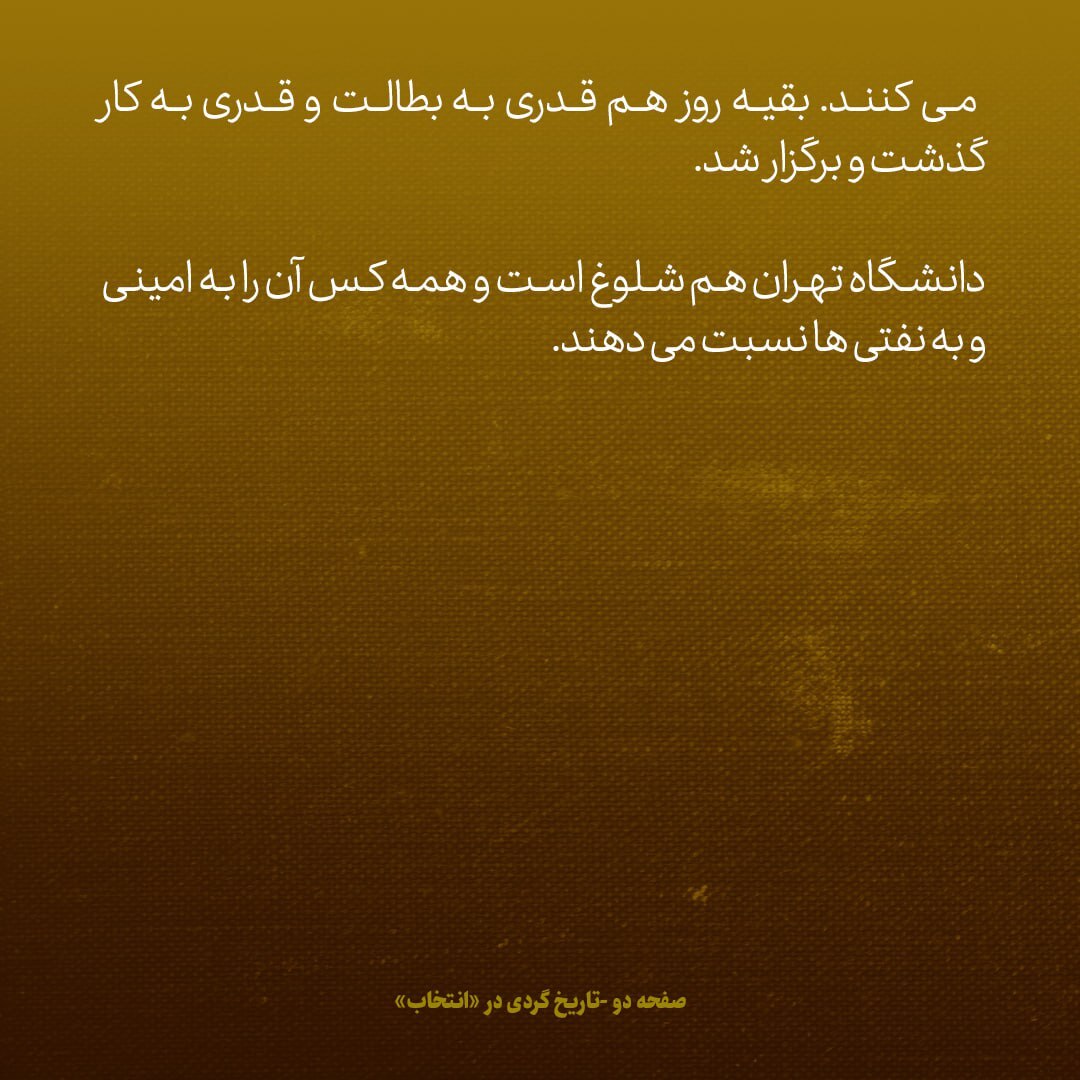 می کنند. بقیه روز هم قدری به بطالت و قدری به کار گذشت و برگزار شد.

دانشگاه تهران هم شلوغ است و همه کس آن را به امینی و به نفتی ها نسبت می دهند.

صفحه دو -تاریخ گردی در «انتخاب»